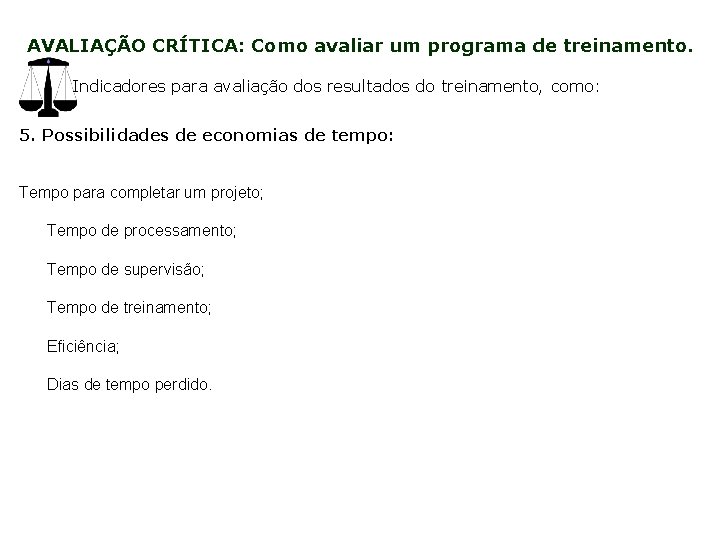 AVALIAÇÃO CRÍTICA: Como avaliar um programa de treinamento.

Indicadores para avaliação dos resultados do treinamento, como:

5. Possibilidades de economias de tempo:

Tempo para completar um projeto;

Tempo de processamento;

Tempo de supervisão;

Tempo de treinamento;

Eficiência;

Dias de tempo perdido.